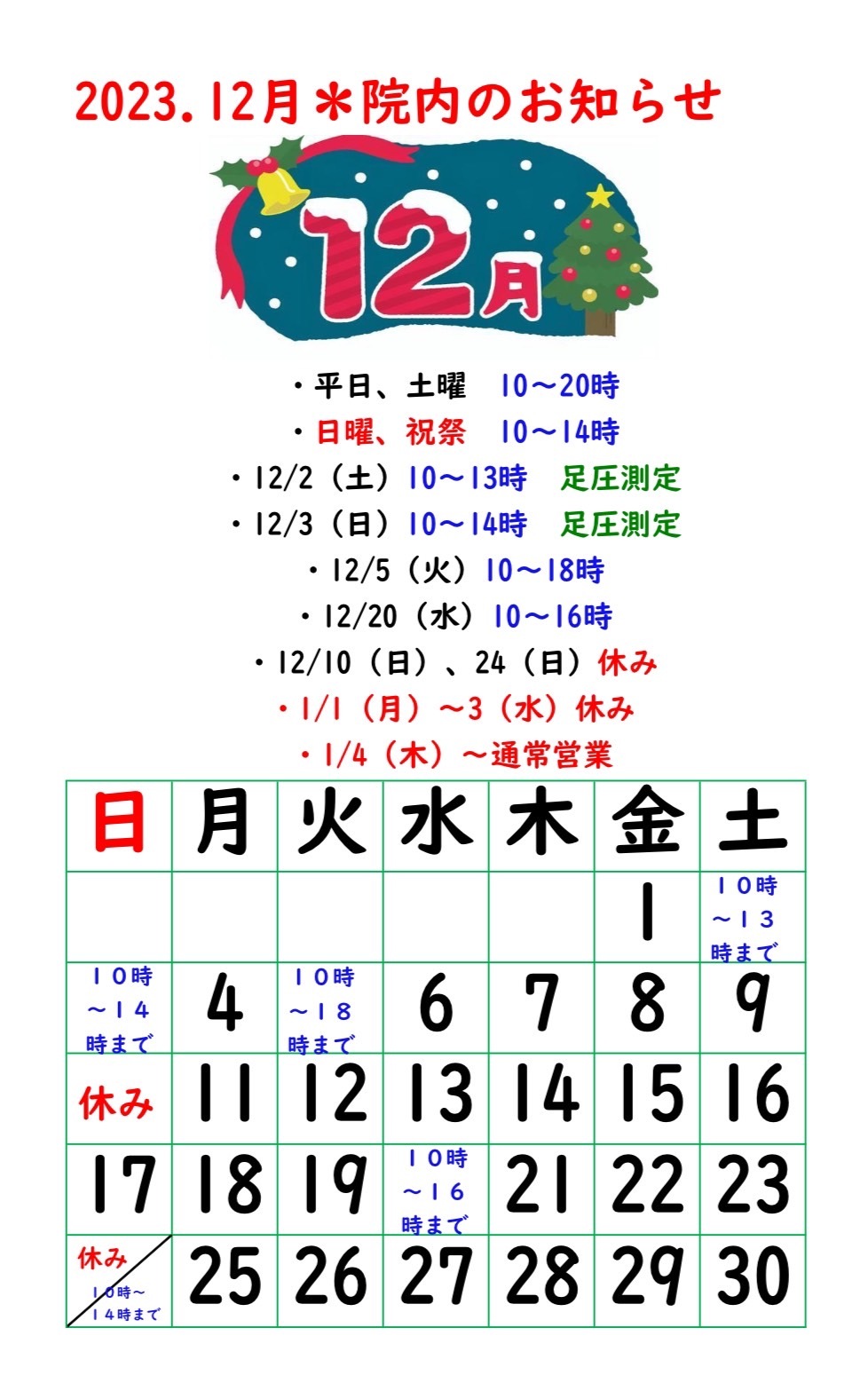 2023.12月＊院内のお知らせ

12月

・平日、土曜 10～20時

・日曜、祝祭 10～14時

・12/2（土）10～13時 足圧測定

・12/3（日）10～14時 足圧測定

・12/5（火）10～18時

・12/20（水）10～16時

・12/10（日）、24（日）休み

・1/1（月）～3（水）休み

・1/4（木）～通常営業

| 日 | 月 | 火 | 水 | 木 | 金 | 土 |
|---|---|---|---|---|---|---|
|  |  |  |  |  | 1 | １０時～１３時まで |
| １０時～１４時まで | 4 | １０時～１８時まで | 6 | 7 | 8 | 9 |
| 休み | 11 | 12 | 13 | 14 | 15 | 16 |
| 17 | 18 | 19 | １０時～１６時まで | 21 | 22 | 23 |
| 休み １０時～１４時まで | 25 | 26 | 27 | 28 | 29 | 30 |